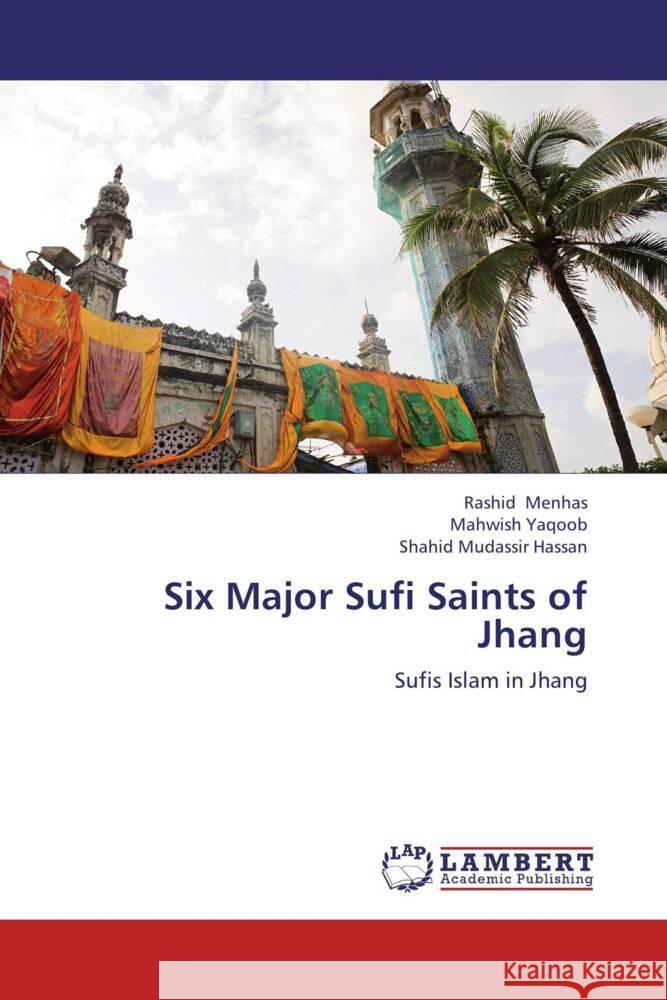 Rashid Menhas
Mahwish Yaqoob
Shahid Mudassir Hassan

Six Major Sufi Saints of Jhang

Sufis Islam in Jhang

LAP
LAMBERT
Academic Publishing